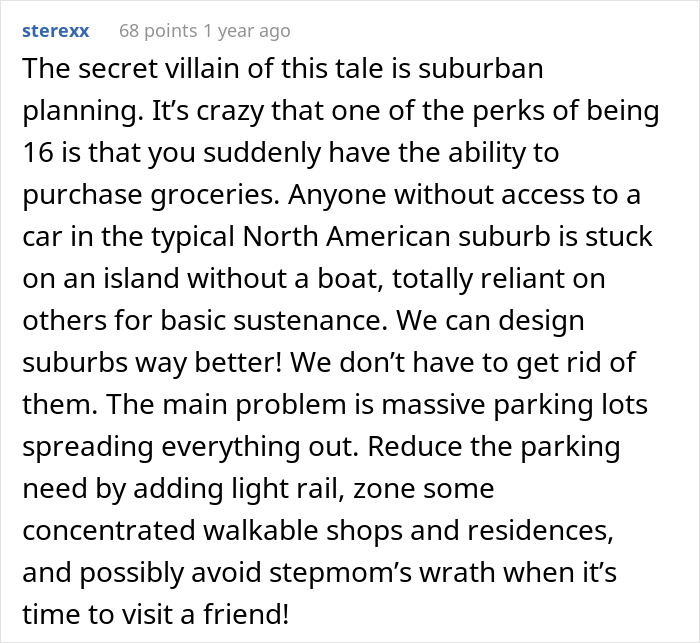 sterexx 68 points 1 year ago

The secret villain of this tale is suburban planning. It’s crazy that one of the perks of being 16 is that you suddenly have the ability to purchase groceries. Anyone without access to a car in the typical North American suburb is stuck on an island without a boat, totally reliant on others for basic sustenance. We can design suburbs way better! We don’t have to get rid of them. The main problem is massive parking lots spreading everything out. Reduce the parking need by adding light rail, zone some concentrated walkable shops and residences, and possibly avoid stepmom’s wrath when it’s time to visit a friend!